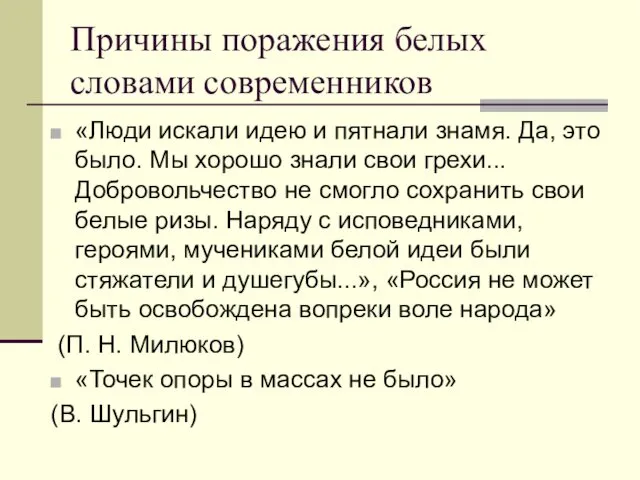 Причины поражения белых словами современников

«Люди искали идею и пятнали знамя. Да, это было. Мы хорошо знали свои грехи... Добровольчество не смогло сохранить свои белые ризы. Наряду с исповедниками, героями, мучениками белой идеи были стяжатели и душегубы...», «Россия не может быть освобождена вопреки воле народа»

(П. Н. Милюков)

«Точек опоры в массах не было»

(В. Шульгин)